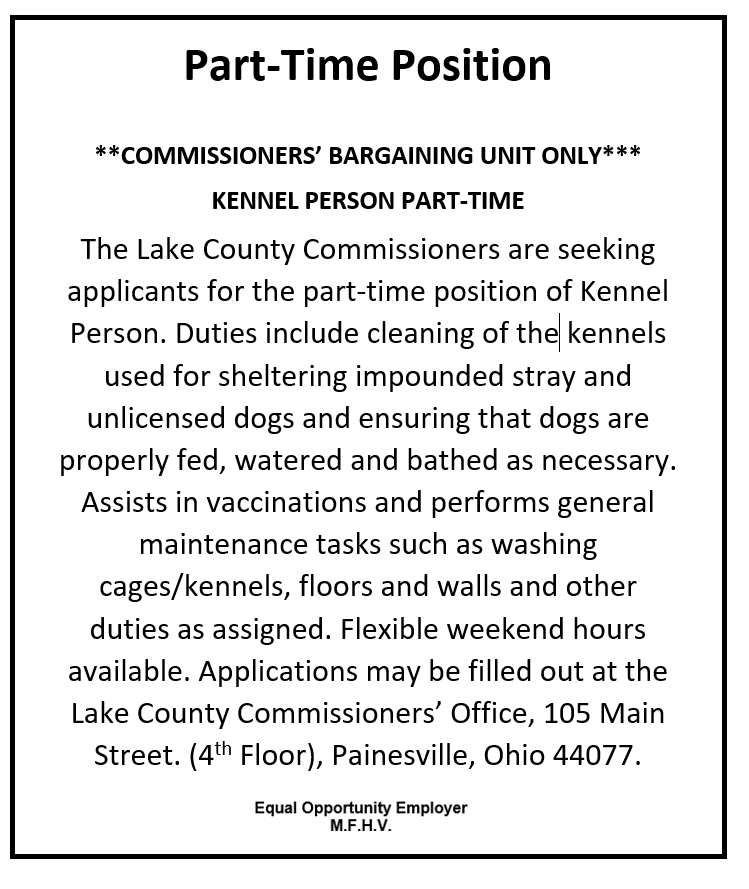 Part-Time Position

**COMMISSIONERS' BARGAINING UNIT ONLY***

KENNEL PERSON PART-TIME

The Lake County Commissioners are seeking applicants for the part-time position of Kennel Person. Duties include cleaning of the kennels used for sheltering impounded stray and unlicensed dogs and ensuring that dogs are properly fed, watered and bathed as necessary. Assists in vaccinations and performs general maintenance tasks such as washing cages/kennels, floors and walls and other duties as assigned. Flexible weekend hours available. Applications may be filled out at the Lake County Commissioners' Office, 105 Main Street. ($4^{th}$ Floor), Painesville, Ohio 44077.

Equal Opportunity Employer
M.F.H.V.